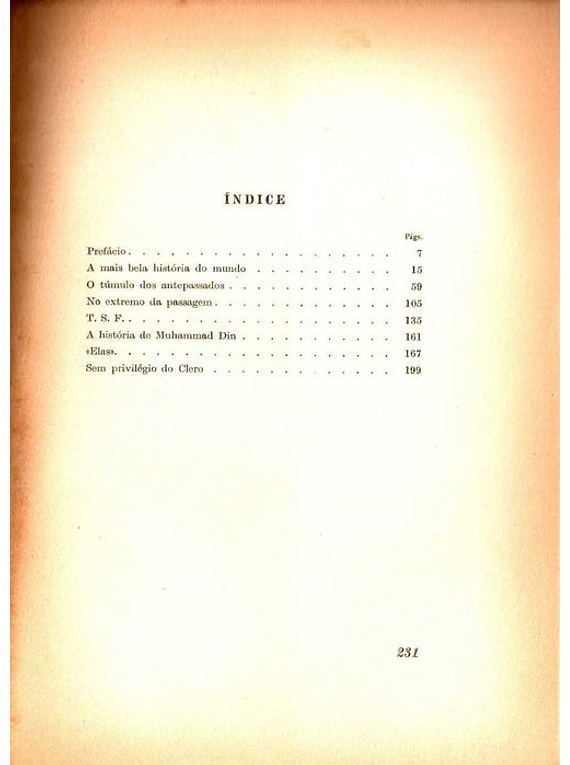 ÍNDICE

Págs.

Prefácio 7
A mais bela história do mundo 15
O túmulo dos antepassados 59
No extremo da passagem 105
T. S. F. 135
A história de Muhammad Din 161
«Elas» 167
Sem privilégio do Clero 199

231